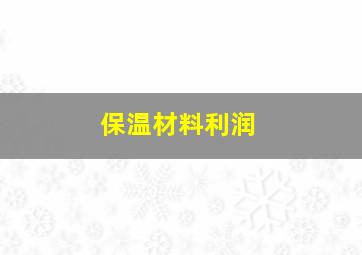 保温材料利润